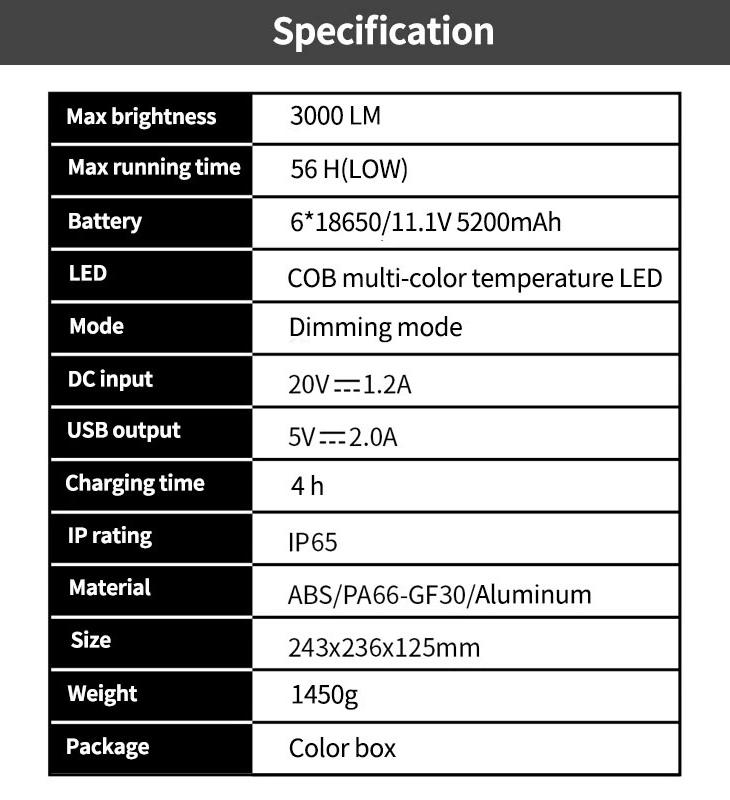 Specification

| Max brightness | 3000 LM |
|---|---|
| Max running time | 56 H(LOW) |
| Battery | 6*18650/11.1V 5200mAh |
| LED | COB multi-color temperature LED |
| Mode | Dimming mode |
| DC input | 20V ⎓ 1.2A |
| USB output | 5V ⎓ 2.0A |
| Charging time | 4 h |
| IP rating | IP65 |
| Material | ABS/PA66-GF30/Aluminum |
| Size | 243x236x125mm |
| Weight | 1450g |
| Package | Color box |